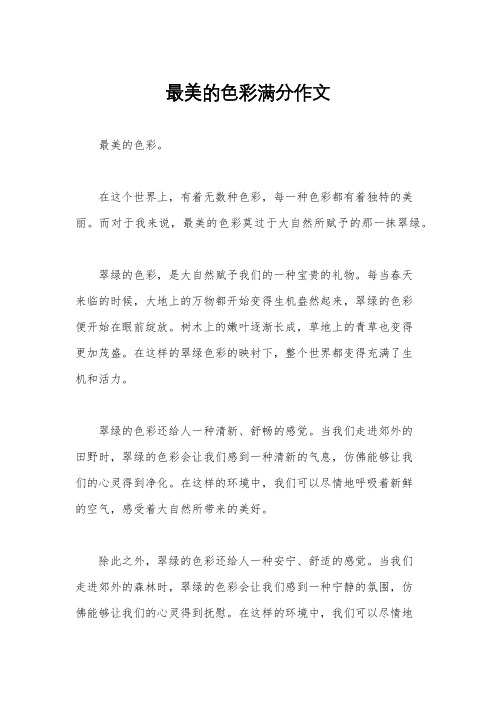 最美的色彩满分作文

最美的色彩。

在这个世界上，有着无数种色彩，每一种色彩都有着独特的美丽。而对于我来说，最美的色彩莫过于大自然所赋予的那一抹翠绿。

翠绿的色彩，是大自然赋予我们的一种宝贵的礼物。每当春天来临的时候，大地上的万物都开始变得生机盎然起来，翠绿的色彩便开始在眼前绽放。树木上的嫩叶逐渐长成，草地上的青草也变得更加茂盛。在这样的翠绿色彩的映衬下，整个世界都变得充满了生机和活力。

翠绿的色彩还给人一种清新、舒畅的感觉。当我们走进郊外的田野时，翠绿的色彩会让我们感到一种清新的气息，仿佛能够让我们的心灵得到净化。在这样的环境中，我们可以尽情地呼吸着新鲜的空气，感受着大自然所带来的美好。

除此之外，翠绿的色彩还给人一种安宁、舒适的感觉。当我们走进郊外的森林时，翠绿的色彩会让我们感到一种宁静的氛围，仿佛能够让我们的心灵得到抚慰。在这样的环境中，我们可以尽情地